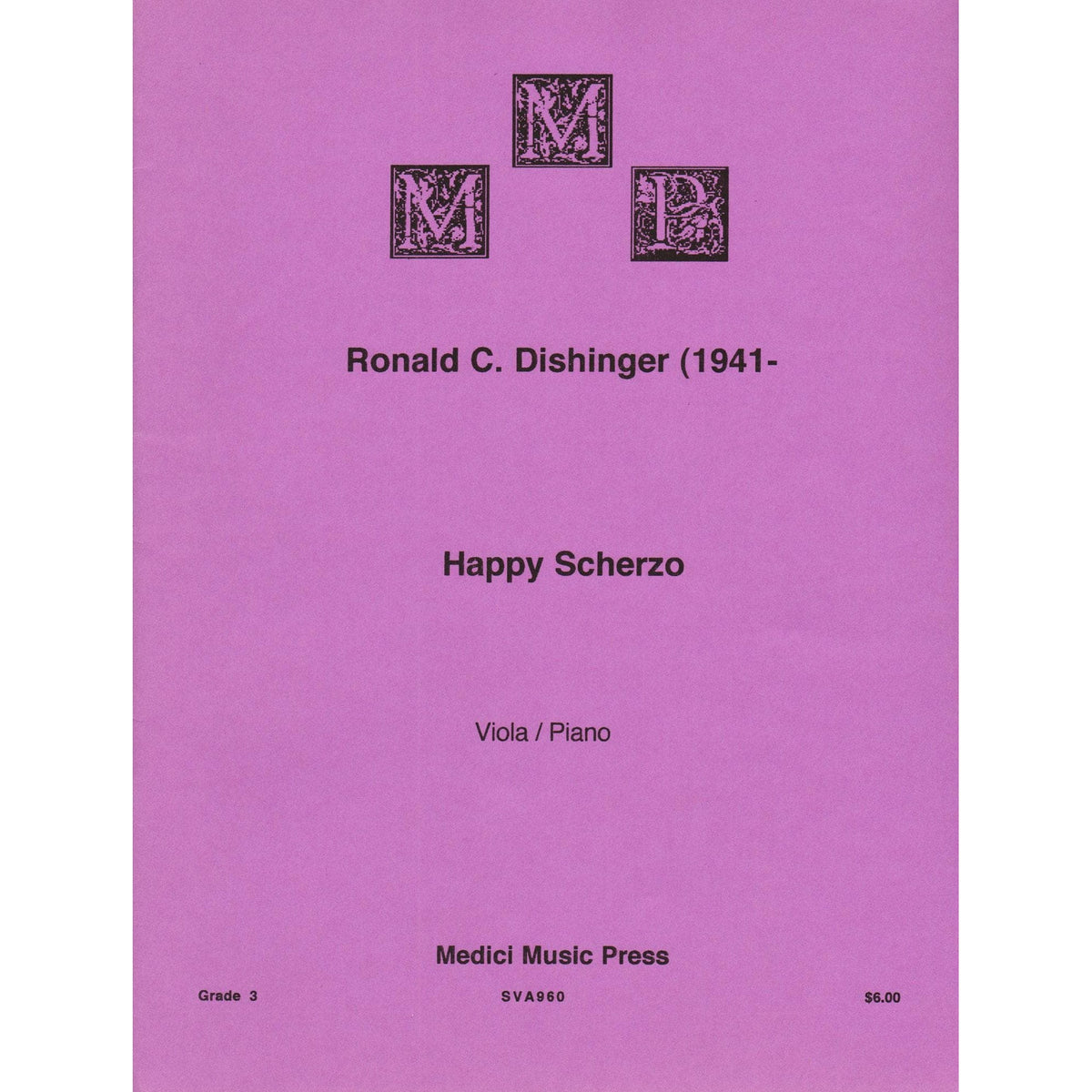 M
M P

Ronald C. Dishinger (1941-

Happy Scherzo

Viola / Piano

Medici Music Press

Grade 3 SVA960 $6.00